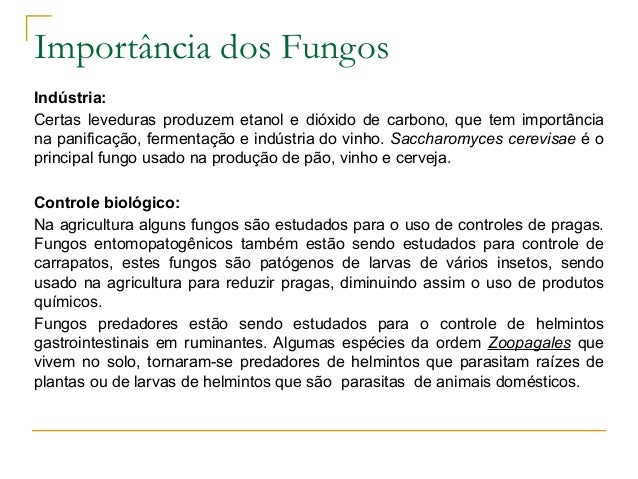 Importância dos Fungos

Indústria:

Certas leveduras produzem etanol e dióxido de carbono, que tem importância na panificação, fermentação e indústria do vinho. Saccharomyces cerevisae é o principal fungo usado na produção de pão, vinho e cerveja.

Controle biológico:

Na agricultura alguns fungos são estudados para o uso de controles de pragas. Fungos entomopatogênicos também estão sendo estudados para controle de carrapatos, estes fungos são patógenos de larvas de vários insetos, sendo usado na agricultura para reduzir pragas, diminuindo assim o uso de produtos químicos.

Fungos predadores estão sendo estudados para o controle de helmintos gastrointestinais em ruminantes. Algumas espécies da ordem Zoopagales que vivem no solo, tornaram-se predadores de helmintos que parasitam raízes de plantas ou de larvas de helmintos que são parasitas de animais domésticos.